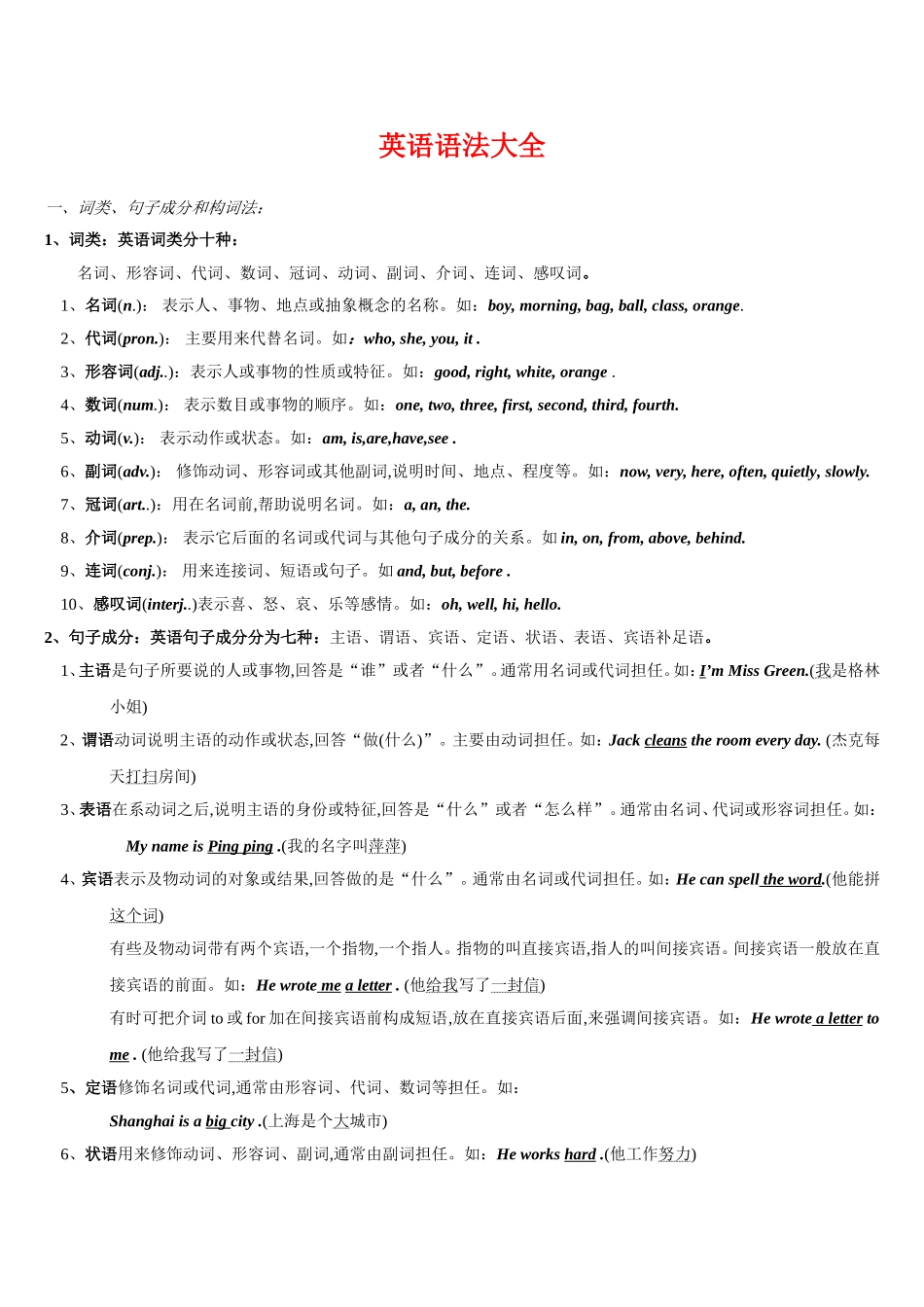 英语语法大全

一、词类、句子成分和构词法：

1、词类：英语词类分十种：

名词、形容词、代词、数词、冠词、动词、副词、介词、连词、感叹词。

1、名词(n.)： 表示人、事物、地点或抽象概念的名称。如：boy, morning, bag, ball, class, orange.

2、代词(pron.)： 主要用来代替名词。如：who, she, you, it .

3、形容词(adj..)：表示人或事物的性质或特征。如：good, right, white, orange .

4、数词(num.)： 表示数目或事物的顺序。如：one, two, three, first, second, third, fourth.

5、动词(v.)： 表示动作或状态。如：am, is,are,have,see .

6、副词(adv.)： 修饰动词、形容词或其他副词,说明时间、地点、程度等。如：now, very, here, often, quietly, slowly.

7、冠词(art..)：用在名词前,帮助说明名词。如：a, an, the.

8、介词(prep.)： 表示它后面的名词或代词与其他句子成分的关系。如 in, on, from, above, behind.

9、连词(conj.)： 用来连接词、短语或句子。如 and, but, before .

10、感叹词(interj..)表示喜、怒、哀、乐等感情。如：oh, well, hi, hello.

2、句子成分：英语句子成分分为七种：主语、谓语、宾语、定语、状语、表语、宾语补足语。

1、主语是句子所要说的人或事物,回答是“谁”或者“什么”。通常用名词或代词担任。如：I'm Miss Green.(我是格林小姐)

2、谓语动词说明主语的动作或状态,回答“做(什么)”。主要由动词担任。如：Jack cleans the room every day. (杰克每天打扫房间)

3、表语在系动词之后,说明主语的身份或特征,回答是“什么”或者“怎么样”。通常由名词、代词或形容词担任。如：

My name is Ping ping .(我的名字叫萍萍)

4、宾语表示及物动词的对象或结果,回答做的是“什么”。通常由名词或代词担任。如：He can spell the word.(他能拼这个词)

有些及物动词带有两个宾语,一个指物,一个指人。指物的叫直接宾语,指人的叫间接宾语。间接宾语一般放在直接宾语的前面。如：He wrote me a letter . (他给我写了一封信)

有时可把介词 to 或 for 加在间接宾语前构成短语,放在直接宾语后面,来强调间接宾语。如：He wrote a letter to me . (他给我写了一封信)

5、定语修饰名词或代词,通常由形容词、代词、数词等担任。如：

Shanghai is a big city .(上海是个大城市)

6、状语用来修饰动词、形容词、副词,通常由副词担任。如：He works hard .(他工作努力)